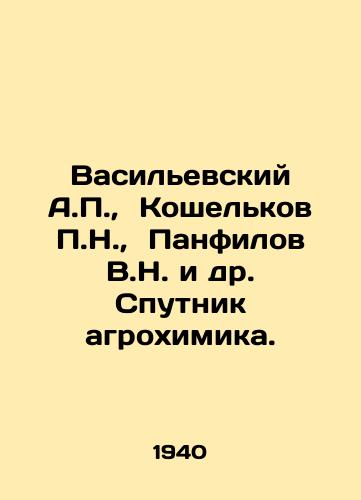 Васильевский А.П., Кошельков П.Н., Панфилов В.Н. и др. Спутник агрохимика.

1940